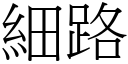 細路